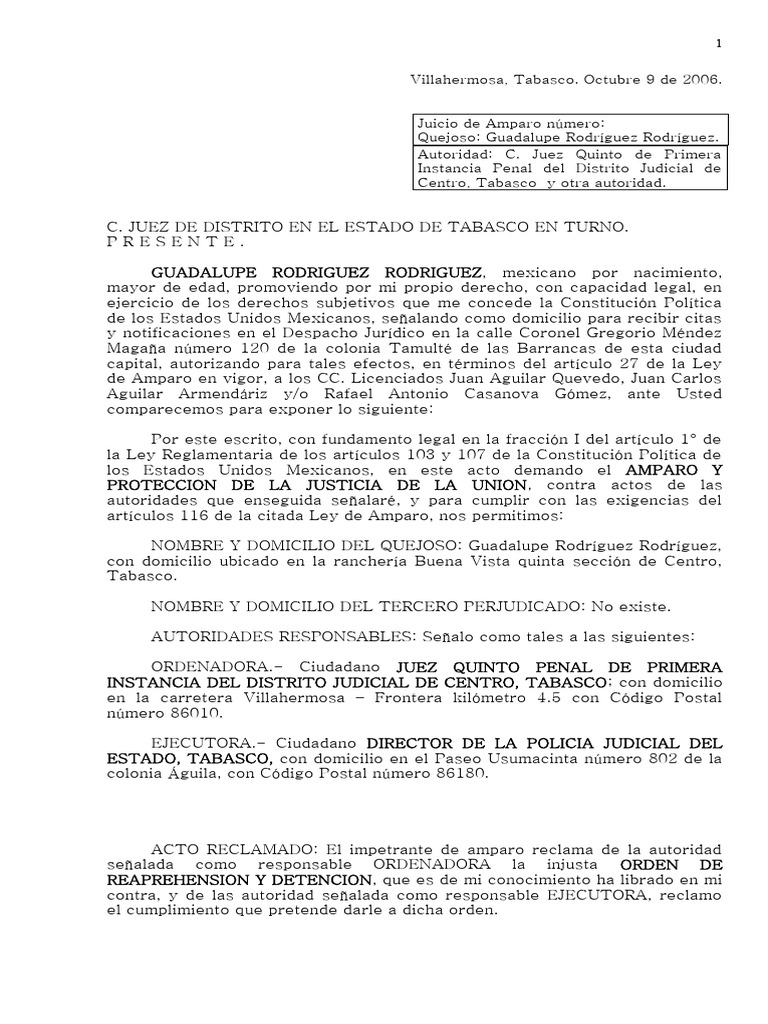 1

Villahermosa, Tabasco. Octubre 9 de 2006.

Juicio de Amparo número:
Quejoso: Guadalupe Rodríguez Rodríguez.

Autoridad: C. Juez Quinto de Primera Instancia Penal del Distrito Judicial de Centro, Tabasco y otra autoridad.

C. JUEZ DE DISTRITO EN EL ESTADO DE TABASCO EN TURNO.
P R E S E N T E .

GUADALUPE RODRIGUEZ RODRIGUEZ, mexicano por nacimiento, mayor de edad, promoviendo por mi propio derecho, con capacidad legal, en ejercicio de los derechos subjetivos que me concede la Constitución Política de los Estados Unidos Mexicanos, señalando como domicilio para recibir citas y notificaciones en el Despacho Jurídico en la calle Coronel Gregorio Méndez Magaña número 120 de la colonia Tamulté de las Barrancas de esta ciudad capital, autorizando para tales efectos, en términos del artículo 27 de la Ley de Amparo en vigor, a los CC. Licenciados Juan Aguilar Quevedo, Juan Carlos Aguilar Armendáriz y/o Rafael Antonio Casanova Gómez, ante Usted comparecemos para exponer lo siguiente:

Por este escrito, con fundamento legal en la fracción I del artículo 1° de la Ley Reglamentaria de los artículos 103 y 107 de la Constitución Política de los Estados Unidos Mexicanos, en este acto demando el AMPARO Y PROTECCION DE LA JUSTICIA DE LA UNION, contra actos de las autoridades que enseguida señalaré, y para cumplir con las exigencias del artículos 116 de la citada Ley de Amparo, nos permitimos:

NOMBRE Y DOMICILIO DEL QUEJOSO: Guadalupe Rodríguez Rodríguez, con domicilio ubicado en la ranchería Buena Vista quinta sección de Centro, Tabasco.

NOMBRE Y DOMICILIO DEL TERCERO PERJUDICADO: No existe.

AUTORIDADES RESPONSABLES: Señalo como tales a las siguientes:

ORDENADORA.- Ciudadano JUEZ QUINTO PENAL DE PRIMERA INSTANCIA DEL DISTRITO JUDICIAL DE CENTRO, TABASCO; con domicilio en la carretera Villahermosa – Frontera kilómetro 4.5 con Código Postal número 86010.

EJECUTORA.- Ciudadano DIRECTOR DE LA POLICIA JUDICIAL DEL ESTADO, TABASCO, con domicilio en el Paseo Usumacinta número 802 de la colonia Águila, con Código Postal número 86180.

ACTO RECLAMADO: El impetrante de amparo reclama de la autoridad señalada como responsable ORDENADORA la injusta ORDEN DE REAPREHENSION Y DETENCION, que es de mi conocimiento ha librado en mi contra, y de las autoridad señalada como responsable EJECUTORA, reclamo el cumplimiento que pretende darle a dicha orden.